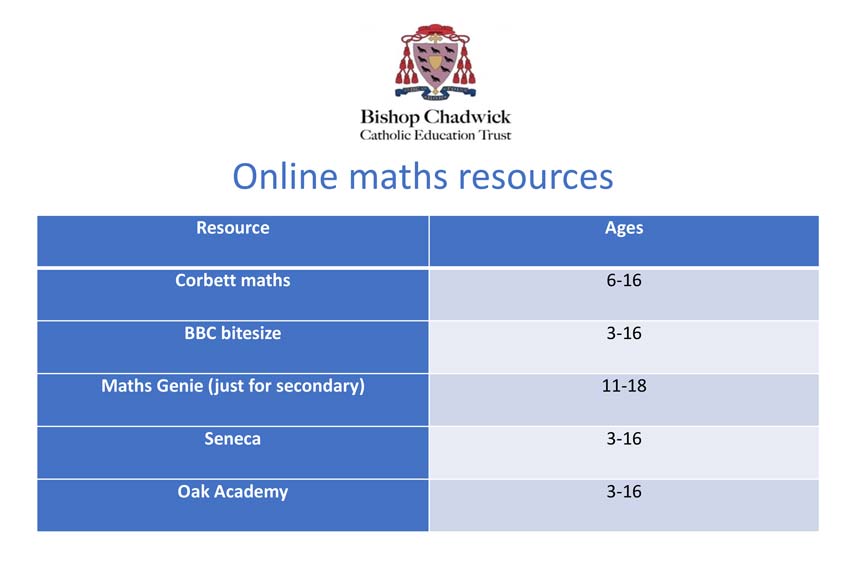 Bishop Chadwick
Catholic Education Trust

Online maths resources

| Resource | Ages |
|---|---|
| Corbett maths | 6-16 |
| BBC bitesize | 3-16 |
| Maths Genie (just for secondary) | 11-18 |
| Seneca | 3-16 |
| Oak Academy | 3-16 |